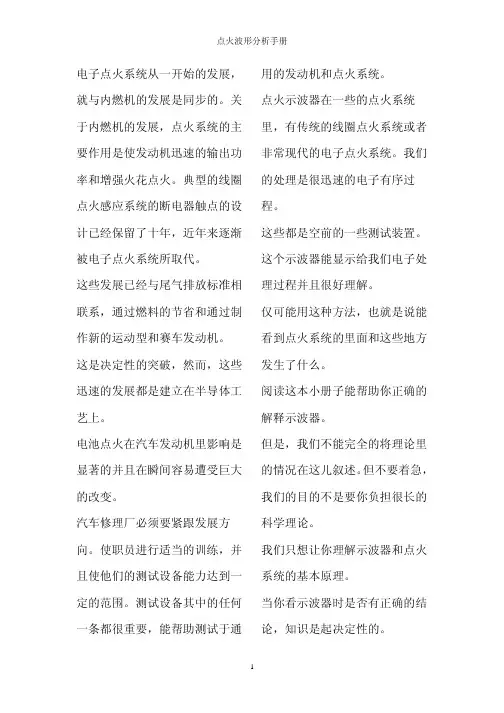 点火波形分析手册

电子点火系统从一开始的发展，就与内燃机的发展是同步的。关于内燃机的发展，点火系统的主要作用是使发动机迅速的输出功率和增强火花点火。典型的线圈点火感应系统的断电器触点的设计已经保留了十年，近年来逐渐被电子点火系统所取代。

这些发展已经与尾气排放标准相联系，通过燃料的节省和通过制作新的运动型和赛车发动机。

这是决定性的突破，然而，这些迅速的发展都是建立在半导体工艺上。

电池点火在汽车发动机里影响是显著的并且在瞬间容易遭受巨大的改变。

汽车修理厂必须要紧跟发展方向。使职员进行适当的训练，并且使他们的测试设备能力达到一定的范围。测试设备其中的任何一条都很重要，能帮助测试于通用的发动机和点火系统。

点火示波器在一些的点火系统里，有传统的线圈点火系统或者非常现代的电子点火系统。我们的处理是很迅速的电子有序过程。

这些都是空前的一些测试装置。

这个示波器能显示给我们电子处理过程并且很好理解。

仅可能用这种方法，也就是说能看到点火系统的里面和这些地方发生了什么。

阅读这本小册子能帮助你正确的解释示波器。

但是，我们不能完全的将理论里的情况在这儿叙述。但不要着急，我们的目的不是要你负担很长的科学理论。

我们只想让你理解示波器和点火系统的基本原理。

当你看示波器时是否有正确的结论，知识是起决定性的。

1